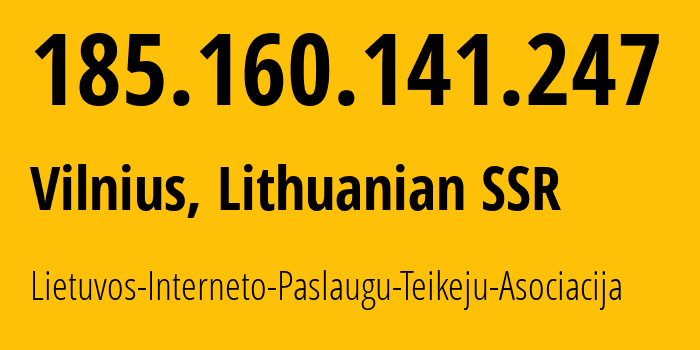 185.160.141.247

Vilnius, Lithuanian SSR

Lietuvos-Interneto-Paslaugu-Teikeju-Asociacija